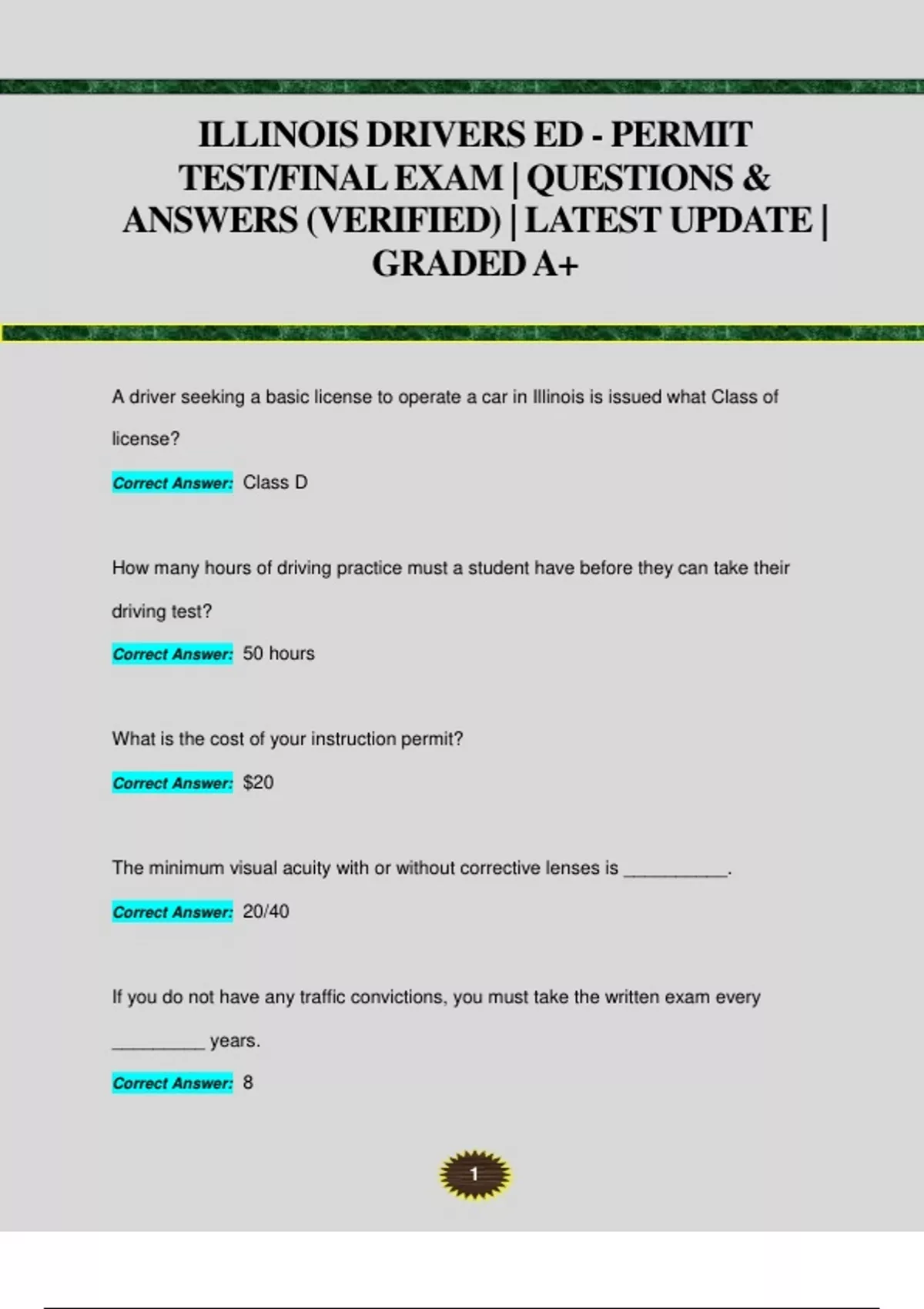 ILLINOIS DRIVERS ED - PERMIT TEST/FINAL EXAM | QUESTIONS & ANSWERS (VERIFIED) | LATEST UPDATE | GRADED A+

A driver seeking a basic license to operate a car in Illinois is issued what Class of license?

Correct Answer: Class D

How many hours of driving practice must a student have before they can take their driving test?

Correct Answer: 50 hours

What is the cost of your instruction permit?

Correct Answer: $20

The minimum visual acuity with or without corrective lenses is __________.

Correct Answer: 20/40

If you do not have any traffic convictions, you must take the written exam every _________ years.

Correct Answer: 8

1